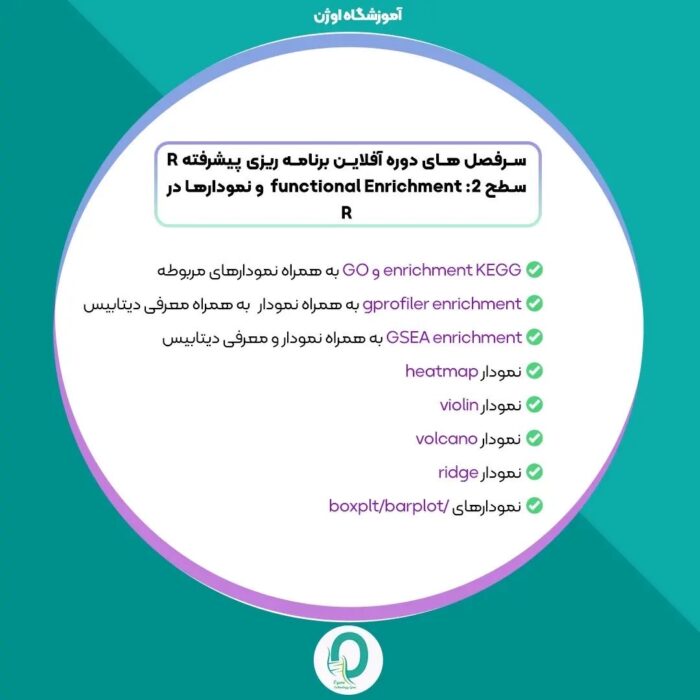 آموزشگاه اوژن

سرفصل های دوره آفلاین برنامه ریزی پیشرفته R سطح 2: functional Enrichment و نمودارها در R

enrichment KEGG و GO به همراه نمودارهای مربوطه

gprofiler enrichment به همراه نمودار به همراه معرفی دیتابیس

GSEA enrichment به همراه نمودار و معرفی دیتابیس

نمودار heatmap

نمودار violin

نمودار volcano

نمودار ridge

نمودارهای /boxplt/barplot